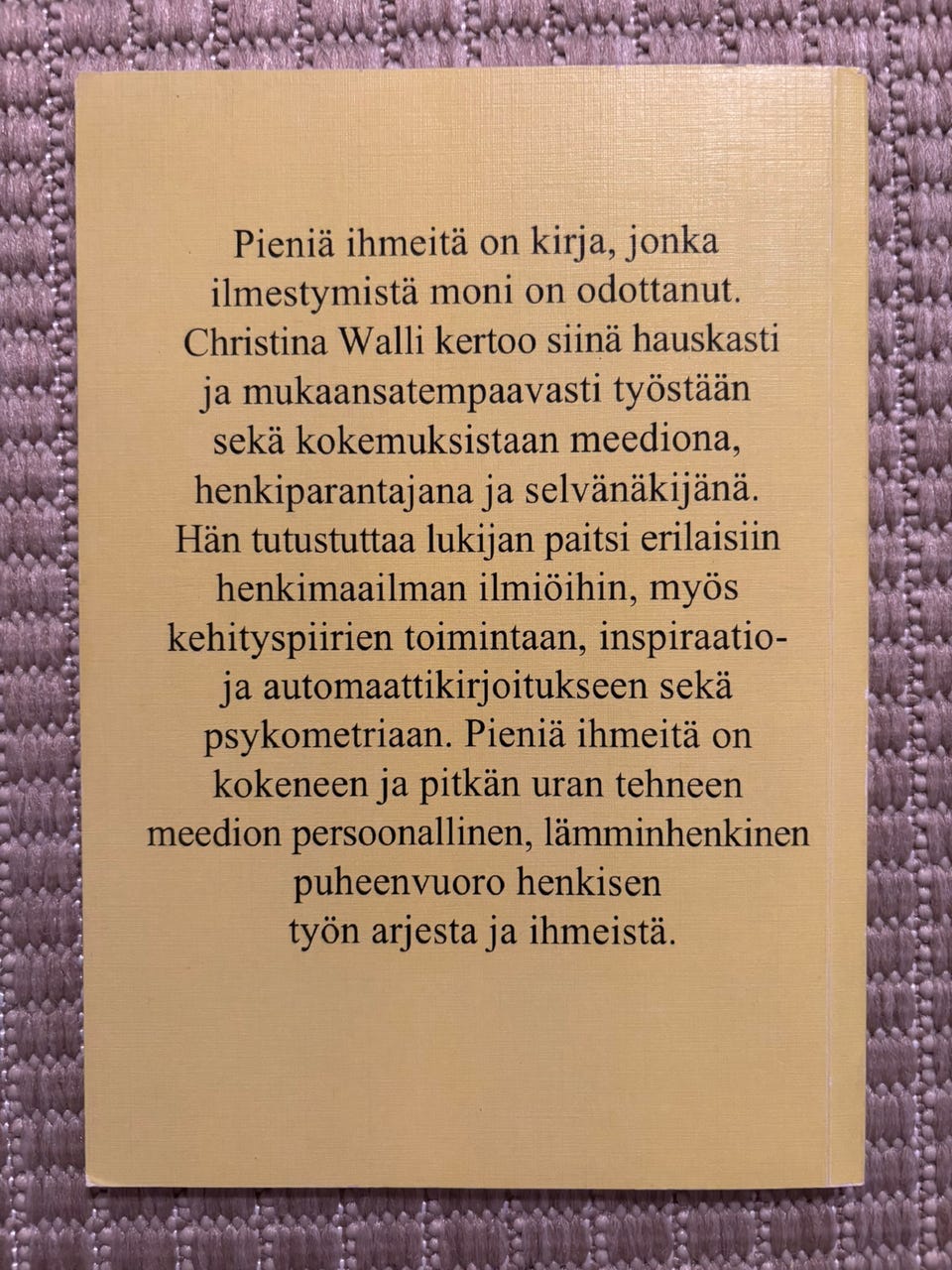 Pieniä ihmeitä on kirja, jonka ilmestymistä moni on odottanut. Christina Walli kertoo siinä hauskasti ja mukaansatempaavasti työstään sekä kokemuksistaan meediona, henkiparantajana ja selvänäkijänä. Hän tutustuttaa lukijan paitsi erilaisiin henkimaailman ilmiöihin, myös kehityspiirien toimintaan, inspiraatio- ja automaattikirjoitukseen sekä psykometriaan. Pieniä ihmeitä on kokeneen ja pitkän uran tehneen meedion persoonallinen, lämminhenkinen puheenvuoro henkisen työn arjesta ja ihmeistä.